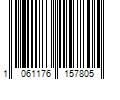 1 061176 157805